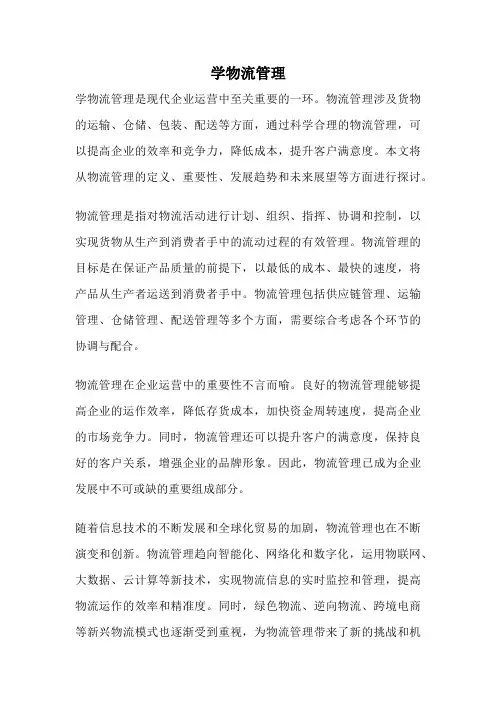 学物流管理

学物流管理是现代企业运营中至关重要的一环。物流管理涉及货物的运输、仓储、包装、配送等方面，通过科学合理的物流管理，可以提高企业的效率和竞争力，降低成本，提升客户满意度。本文将从物流管理的定义、重要性、发展趋势和未来展望等方面进行探讨。

物流管理是指对物流活动进行计划、组织、指挥、协调和控制，以实现货物从生产到消费者手中的流动过程的有效管理。物流管理的目标是在保证产品质量的前提下，以最低的成本、最快的速度，将产品从生产者运送到消费者手中。物流管理包括供应链管理、运输管理、仓储管理、配送管理等多个方面，需要综合考虑各个环节的协调与配合。

物流管理在企业运营中的重要性不言而喻。良好的物流管理能够提高企业的运作效率，降低存货成本，加快资金周转速度，提高企业的市场竞争力。同时，物流管理还可以提升客户的满意度，保持良好的客户关系，增强企业的品牌形象。因此，物流管理已成为企业发展中不可或缺的重要组成部分。

随着信息技术的不断发展和全球化贸易的加剧，物流管理也在不断演变和创新。物流管理趋向智能化、网络化和数字化，运用物联网、大数据、云计算等新技术，实现物流信息的实时监控和管理，提高物流运作的效率和精准度。同时，绿色物流、逆向物流、跨境电商等新兴物流模式也逐渐受到重视，为物流管理带来了新的挑战和机